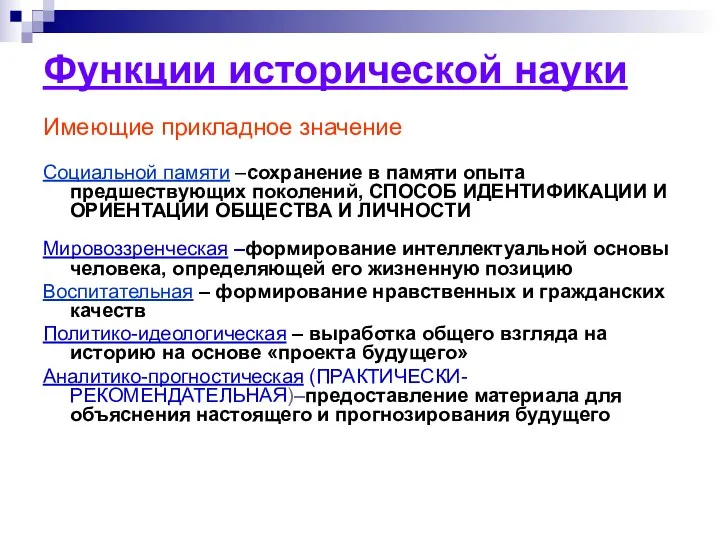 Функции исторической науки

Имеющие прикладное значение

Социальной памяти –сохранение в памяти опыта предшествующих поколений, СПОСОБ ИДЕНТИФИКАЦИИ И ОРИЕНТАЦИИ ОБЩЕСТВА И ЛИЧНОСТИ

Мировоззренческая –формирование интеллектуальной основы человека, определяющей его жизненную позицию

Воспитательная – формирование нравственных и гражданских качеств

Политико-идеологическая – выработка общего взгляда на историю на основе «проекта будущего»

Аналитико-прогностическая (ПРАКТИЧЕСКИ-РЕКОМЕНДАТЕЛЬНАЯ)–предоставление материала для объяснения настоящего и прогнозирования будущего